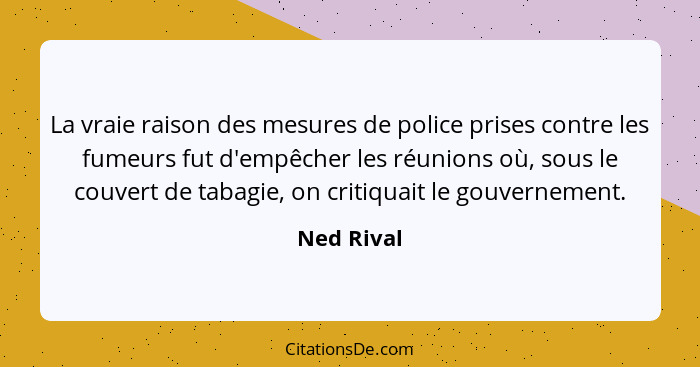 La vraie raison des mesures de police prises contre les fumeurs fut d'empêcher les réunions où, sous le couvert de tabagie, on critiquait le gouvernement.

Ned Rival

CitationsDe.com